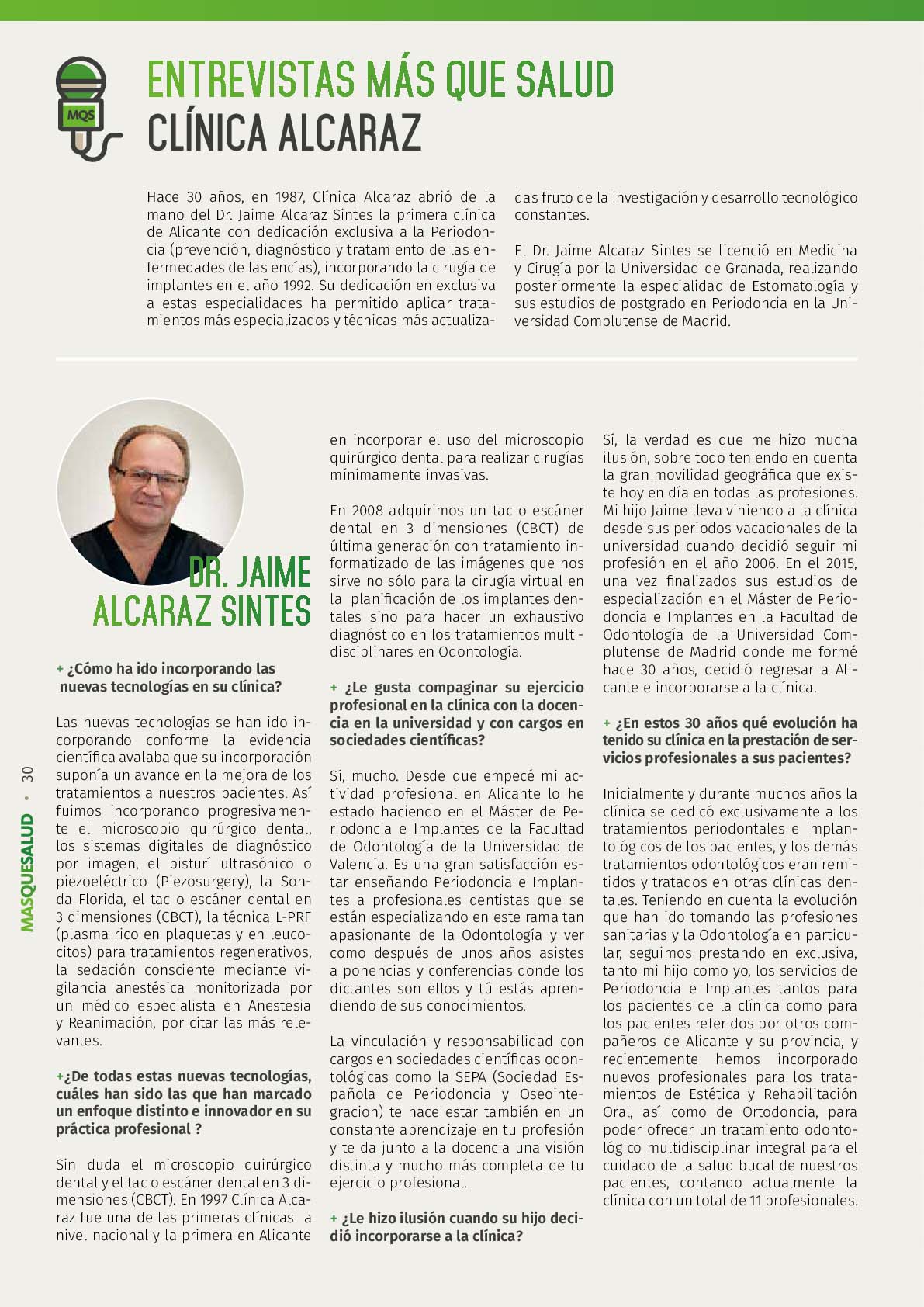 MQS

ENTREVISTAS MÁS QUE SALUD
CLÍNICA ALCARAZ

Hace 30 años, en 1987, Clínica Alcaraz abrió de la mano del Dr. Jaime Alcaraz Sintes la primera clínica de Alicante con dedicación exclusiva a la Periodoncia (prevención, diagnóstico y tratamiento de las enfermedades de las encías), incorporando la cirugía de implantes en el año 1992. Su dedicación en exclusiva a estas especialidades ha permitido aplicar tratamientos más especializados y técnicas más actualizadas fruto de la investigación y desarrollo tecnológico constantes.

El Dr. Jaime Alcaraz Sintes se licenció en Medicina y Cirugía por la Universidad de Granada, realizando posteriormente la especialidad de Estomatología y sus estudios de postgrado en Periodoncia en la Universidad Complutense de Madrid.

DR. JAIME ALCARAZ SINTES

+ ¿Cómo ha ido incorporando las nuevas tecnologías en su clínica?

Las nuevas tecnologías se han ido incorporando conforme la evidencia científica avalaba que su incorporación suponía un avance en la mejora de los tratamientos a nuestros pacientes. Así fuimos incorporando progresivamente el microscopio quirúrgico dental, los sistemas digitales de diagnóstico por imagen, el bisturí ultrasónico o piezoeléctrico (Piezosurgery), la Sonda Florida, el tac o escáner dental en 3 dimensiones (CBCT), la técnica L-PRF (plasma rico en plaquetas y en leucocitos) para tratamientos regenerativos, la sedación consciente mediante vigilancia anestésica monitorizada por un médico especialista en Anestesia y Reanimación, por citar las más relevantes.

+¿De todas estas nuevas tecnologías, cuáles han sido las que han marcado un enfoque distinto e innovador en su práctica profesional ?

Sin duda el microscopio quirúrgico dental y el tac o escáner dental en 3 dimensiones (CBCT). En 1997 Clínica Alcaraz fue una de las primeras clínicas a nivel nacional y la primera en Alicante en incorporar el uso del microscopio quirúrgico dental para realizar cirugías mínimamente invasivas.

En 2008 adquirimos un tac o escáner dental en 3 dimensiones (CBCT) de última generación con tratamiento informatizado de las imágenes que nos sirve no sólo para la cirugía virtual en la planificación de los implantes dentales sino para hacer un exhaustivo diagnóstico en los tratamientos multidisciplinares en Odontología.

+ ¿Le gusta compaginar su ejercicio profesional en la clínica con la docencia en la universidad y con cargos en sociedades científicas?

Sí, mucho. Desde que empecé mi actividad profesional en Alicante lo he estado haciendo en el Máster de Periodoncia e Implantes de la Facultad de Odontología de la Universidad de Valencia. Es una gran satisfacción estar enseñando Periodoncia e Implantes a profesionales dentistas que se están especializando en este rama tan apasionante de la Odontología y ver como después de unos años asistes a ponencias y conferencias donde los dictantes son ellos y tú estás aprendiendo de sus conocimientos.

La vinculación y responsabilidad con cargos en sociedades científicas odontológicas como la SEPA (Sociedad Española de Periodoncia y Oseointegracion) te hace estar también en un constante aprendizaje en tu profesión y te da junto a la docencia una visión distinta y mucho más completa de tu ejercicio profesional.

+ ¿Le hizo ilusión cuando su hijo decidió incorporarse a la clínica?

Sí, la verdad es que me hizo mucha ilusión, sobre todo teniendo en cuenta la gran movilidad geográfica que existe hoy en día en todas las profesiones. Mi hijo Jaime lleva viniendo a la clínica desde sus periodos vacacionales de la universidad cuando decidió seguir mi profesión en el año 2006. En el 2015, una vez finalizados sus estudios de especialización en el Máster de Periodoncia e Implantes en la Facultad de Odontología de la Universidad Complutense de Madrid donde me formé hace 30 años, decidió regresar a Alicante e incorporarse a la clínica.

+ ¿En estos 30 años qué evolución ha tenido su clínica en la prestación de servicios profesionales a sus pacientes?

Inicialmente y durante muchos años la clínica se dedicó exclusivamente a los tratamientos periodontales e implantológicos de los pacientes, y los demás tratamientos odontológicos eran remitidos y tratados en otras clínicas dentales. Teniendo en cuenta la evolución que han ido tomando las profesiones sanitarias y la Odontología en particular, seguimos prestando en exclusiva, tanto mi hijo como yo, los servicios de Periodoncia e Implantes tantos para los pacientes de la clínica como para los pacientes referidos por otros compañeros de Alicante y su provincia, y recientemente hemos incorporado nuevos profesionales para los tratamientos de Estética y Rehabilitación Oral, así como de Ortodoncia, para poder ofrecer un tratamiento odontológico multidisciplinar integral para el cuidado de la salud bucal de nuestros pacientes, contando actualmente la clínica con un total de 11 profesionales.

MASQUESALUD • 30